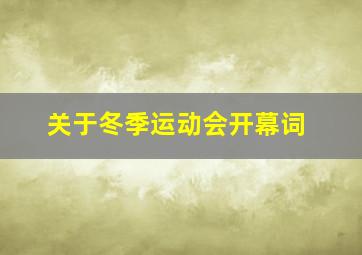 关于冬季运动会开幕词